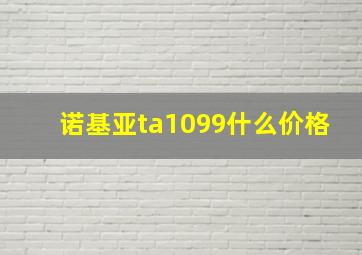 诺基亚ta1099什么价格